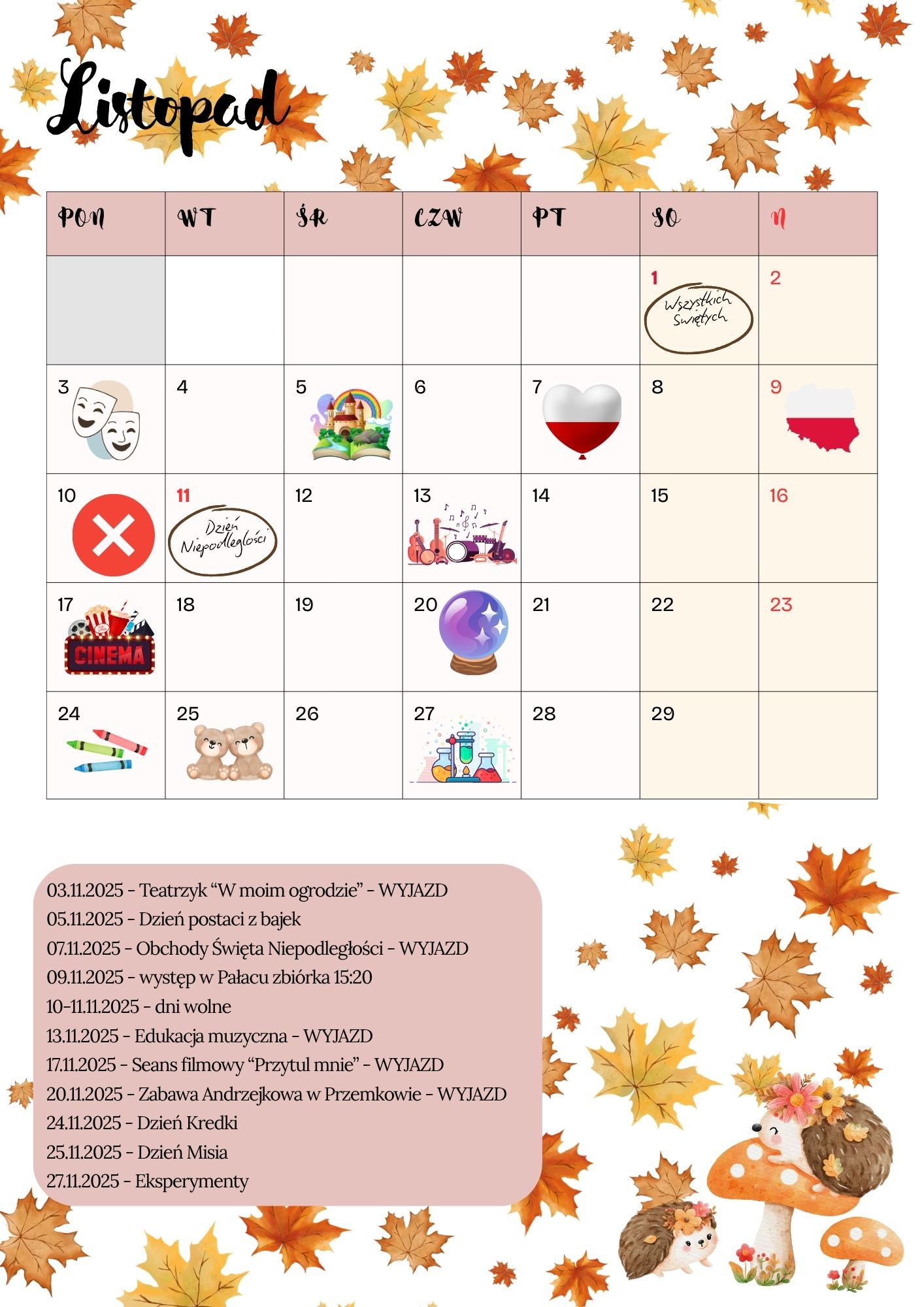 Listopad

| PON | WT | ŚR | CZW | PT | SO | N |
|---|---|---|---|---|---|---|
| | | | | | 1 Wszystkich Świętych | 2 |
| 3 | 4 | 5 | 6 | 7 | 8 | 9 |
| 10 | 11 Dzień Niepodległości | 12 | 13 | 14 | 15 | 16 |
| 17 CINEMA | 18 | 19 | 20 | 21 | 22 | 23 |
| 24 | 25 | 26 | 27 | 28 | 29 | |

03.11.2025 - Teatrzyk “W moim ogrodzie” - WYJAZD
05.11.2025 - Dzień postaci z bajek
07.11.2025 - Obchody Święta Niepodległości - WYJAZD
09.11.2025 - występ w Pałacu zbiórka 15:20
10-11.11.2025 - dni wolne
13.11.2025 - Edukacja muzyczna - WYJAZD
17.11.2025 - Seans filmowy “Przytul mnie” - WYJAZD
20.11.2025 - Zabawa Andrzejkowa w Przemkowie - WYJAZD
24.11.2025 - Dzień Kredki
25.11.2025 - Dzień Misia
27.11.2025 - Eksperymenty